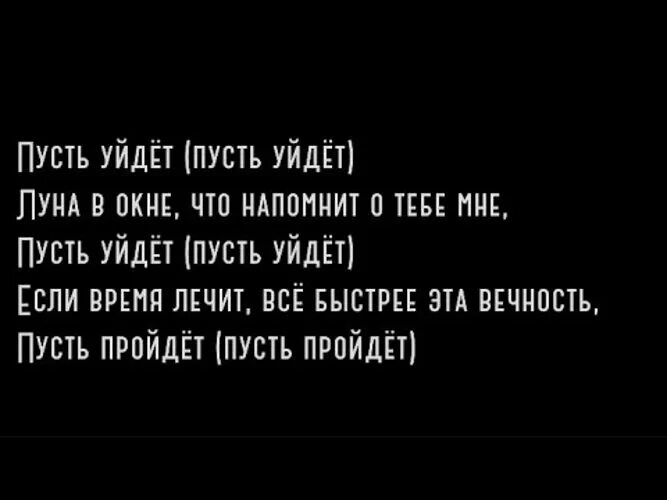 Пусть уйдёт (пусть уйдёт)
Луна в окне, что напомнит о тебе мне,
Пусть уйдёт (пусть уйдёт)
Если время лечит, всё быстрее эта вечность,
Пусть пройдёт (пусть пройдёт)